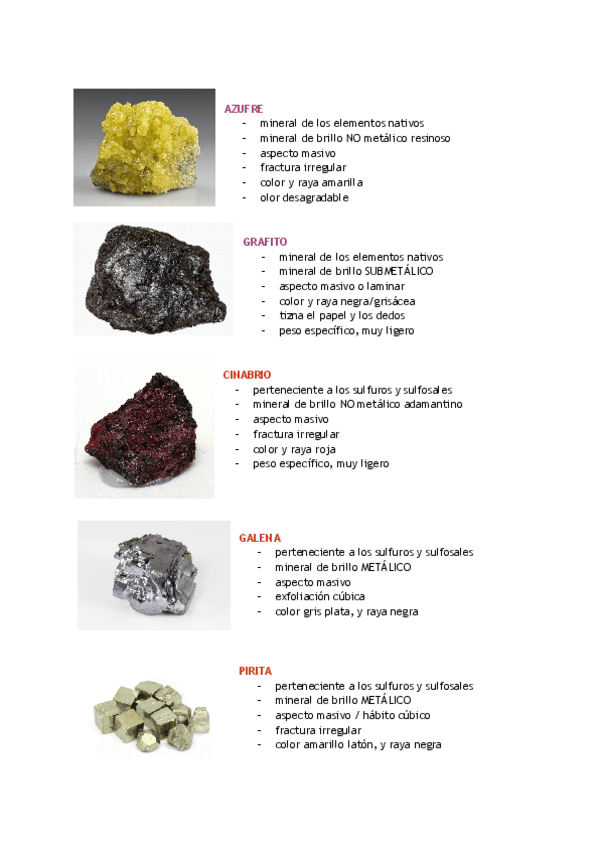 AZUFRE
- mineral de los elementos nativos
- mineral de brillo NO metálico resinoso
- aspecto masivo
- fractura irregular
- color y raya amarilla
- olor desagradable

GRAFITO
- mineral de los elementos nativos
- mineral de brillo SUBMETÁLICO
- aspecto masivo o laminar
- color y raya negra/grisácea
- tizna el papel y los dedos
- peso específico, muy ligero

CINABRIO
- perteneciente a los sulfuros y sulfosales
- mineral de brillo NO metálico adamantino
- aspecto masivo
- fractura irregular
- color y raya roja
- peso específico, muy ligero

GALENA
- perteneciente a los sulfuros y sulfosales
- mineral de brillo METÁLICO
- aspecto masivo
- exfoliación cúbica
- color gris plata, y raya negra

PIRITA
- perteneciente a los sulfuros y sulfosales
- mineral de brillo METÁLICO
- aspecto masivo / hábito cúbico
- fractura irregular
- color amarillo latón, y raya negra